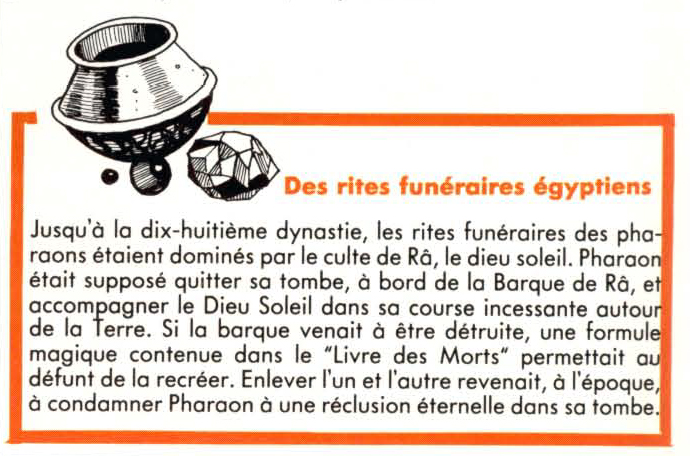 Des rites funéraires égyptiens

Jusqu'à la dix-huitième dynastie, les rites funéraires des pharaons étaient dominés par le culte de Râ, le dieu soleil. Pharaon était supposé quitter sa tombe, à bord de la Barque de Râ, et accompagner le Dieu Soleil dans sa course incessante autour de la Terre. Si la barque venait à être détruite, une formule magique contenue dans le "Livre des Morts" permettait au défunt de la recréer. Enlever l'un et l'autre revenait, à l'époque, à condamner Pharaon à une réclusion éternelle dans sa tombe.